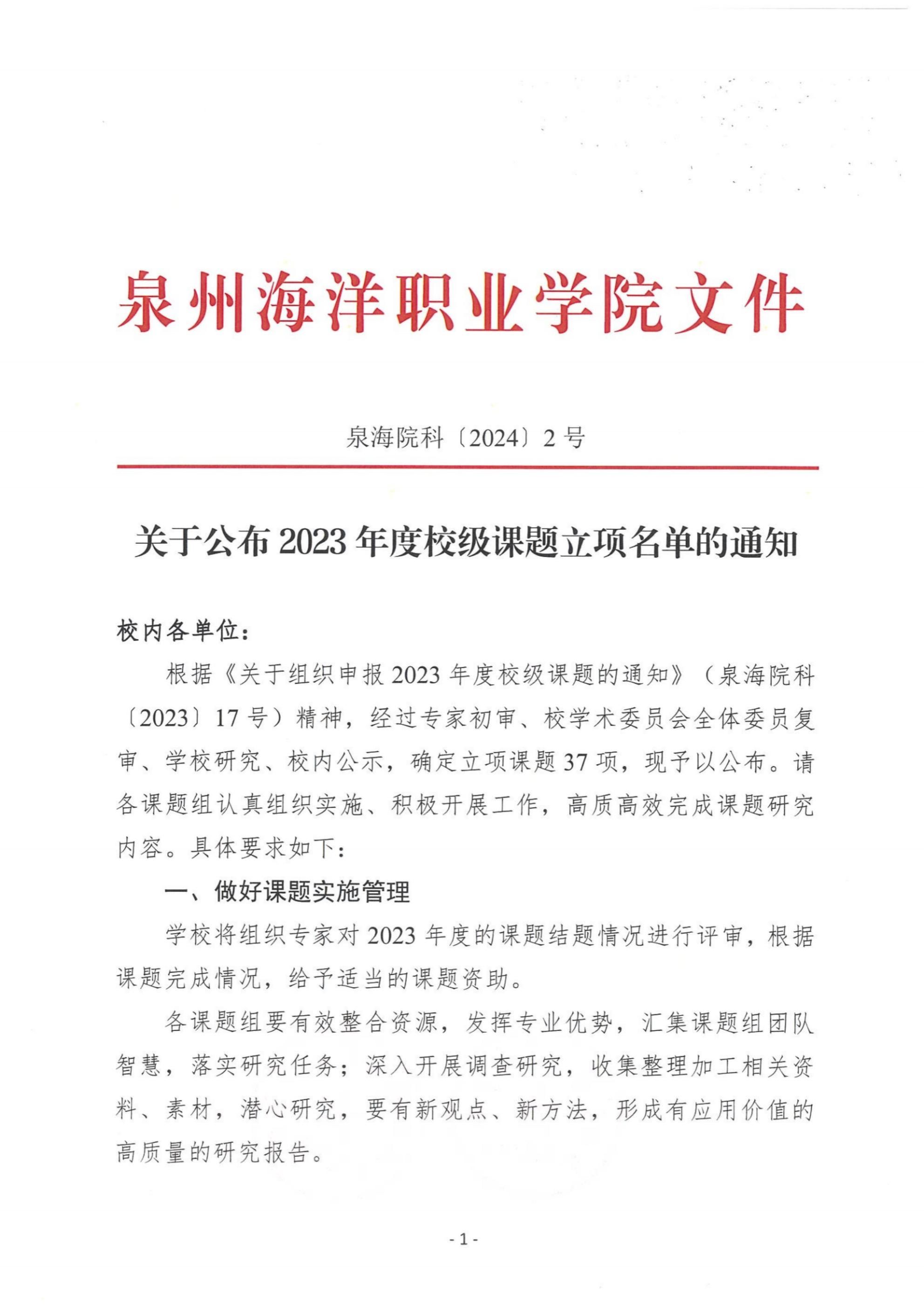 泉州海洋职业学院文件

泉海院科〔2024〕2号

关于公布2023年度校级课题立项名单的通知

校内各单位：

根据《关于组织申报2023年度校级课题的通知》（泉海院科〔2023〕17号）精神，经过专家初审、校学术委员会全体委员复审、学校研究、校内公示，确定立项课题37项，现予以公布。请各课题组认真组织实施、积极开展工作，高质高效完成课题研究内容。具体要求如下：

一、做好课题实施管理

学校将组织专家对2023年度的课题结题情况进行评审，根据课题完成情况，给予适当的课题资助。

各课题组要有效整合资源，发挥专业优势，汇集课题组团队智慧，落实研究任务；深入开展调查研究，收集整理加工相关资料、素材，潜心研究，要有新观点、新方法，形成有应用价值的高质量的研究报告。

- 1 -